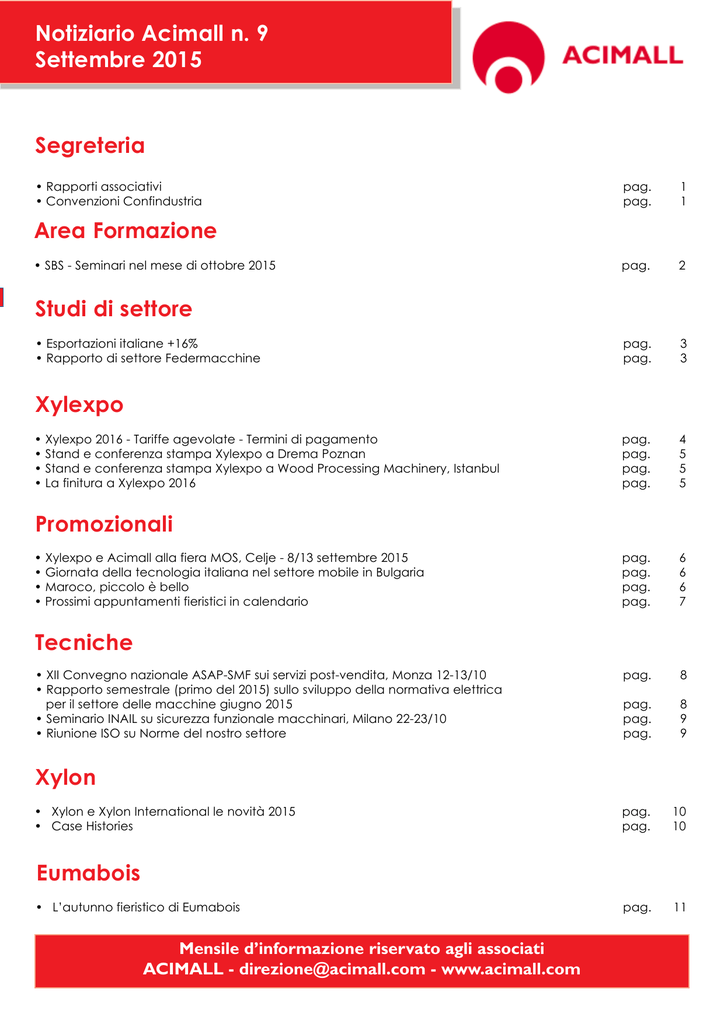 Notiziario Acimall n. 9
Settembre 2015

ACIMALL

Segreteria

• Rapporti associativi pag. 1
• Convenzioni Confindustria pag. 1

Area Formazione

• SBS - Seminari nel mese di ottobre 2015 pag. 2

Studi di settore

• Esportazioni italiane +16% pag. 3
• Rapporto di settore Federmacchine pag. 3

Xylexpo

• Xylexpo 2016 - Tariffe agevolate - Termini di pagamento pag. 4
• Stand e conferenza stampa Xylexpo a Drema Poznan pag. 5
• Stand e conferenza stampa Xylexpo a Wood Processing Machinery, Istanbul pag. 5
• La finitura a Xylexpo 2016 pag. 5

Promozionali

• Xylexpo e Acimall alla fiera MOS, Celje - 8/13 settembre 2015 pag. 6
• Giornata della tecnologia italiana nel settore mobile in Bulgaria pag. 6
• Maroco, piccolo è bello pag. 6
• Prossimi appuntamenti fieristici in calendario pag. 7

Tecniche

• XII Convegno nazionale ASAP-SMF sui servizi post-vendita, Monza 12-13/10 pag. 8
• Rapporto semestrale (primo del 2015) sullo sviluppo della normativa elettrica per il settore delle macchine giugno 2015 pag. 8
• Seminario INAIL su sicurezza funzionale macchinari, Milano 22-23/10 pag. 9
• Riunione ISO su Norme del nostro settore pag. 9

Xylon

• Xylon e Xylon International le novità 2015 pag. 10
• Case Histories pag. 10

Eumabois

• L'autunno fieristico di Eumabois pag. 11

Mensile d'informazione riservato agli associati
ACIMALL - direzione@acimall.com - www.acimall.com